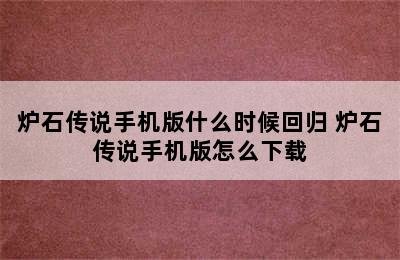 炉石传说手机版什么时候回归 炉石传说手机版怎么下载